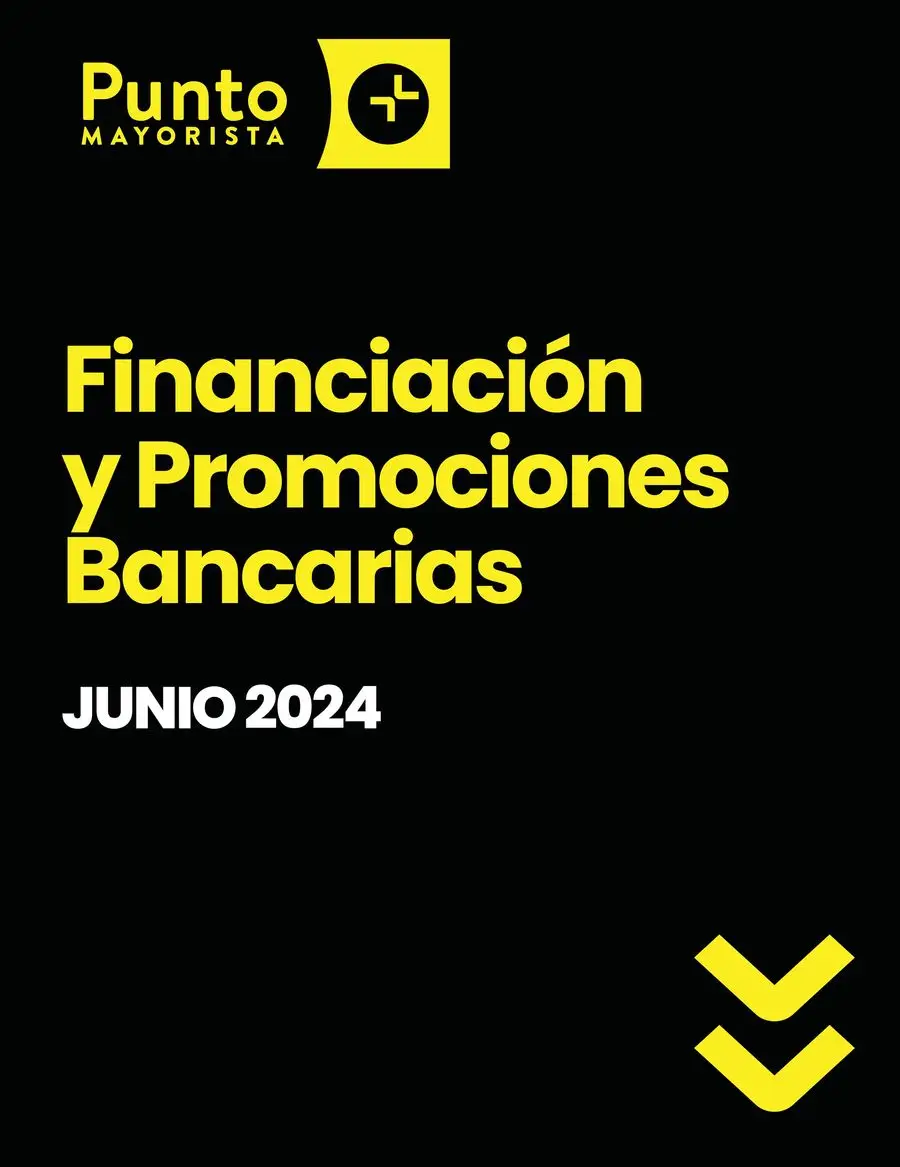 Punto
MAYORISTA

Financiación y Promociones Bancarias

JUNIO 2024